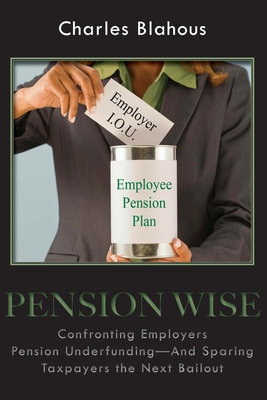 Charles Blahous

Employer
I.O.U.

Employee
Pension
Plan

PENSION WISE

Confronting Employers
Pension Underfunding—And Sparing
Taxpayers the Next Bailout